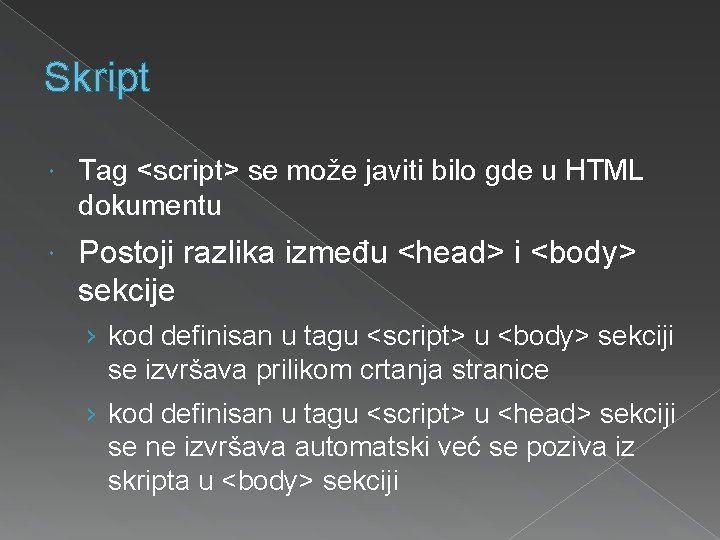 Skript

Tag <script> se može javiti bilo gde u HTML dokumentu

Postoji razlika između <head> i <body> sekcije

› kod definisan u tagu <script> u <body> sekciji se izvršava prilikom crtanja stranice

› kod definisan u tagu <script> u <head> sekciji se ne izvršava automatski već se poziva iz skripta u <body> sekciji